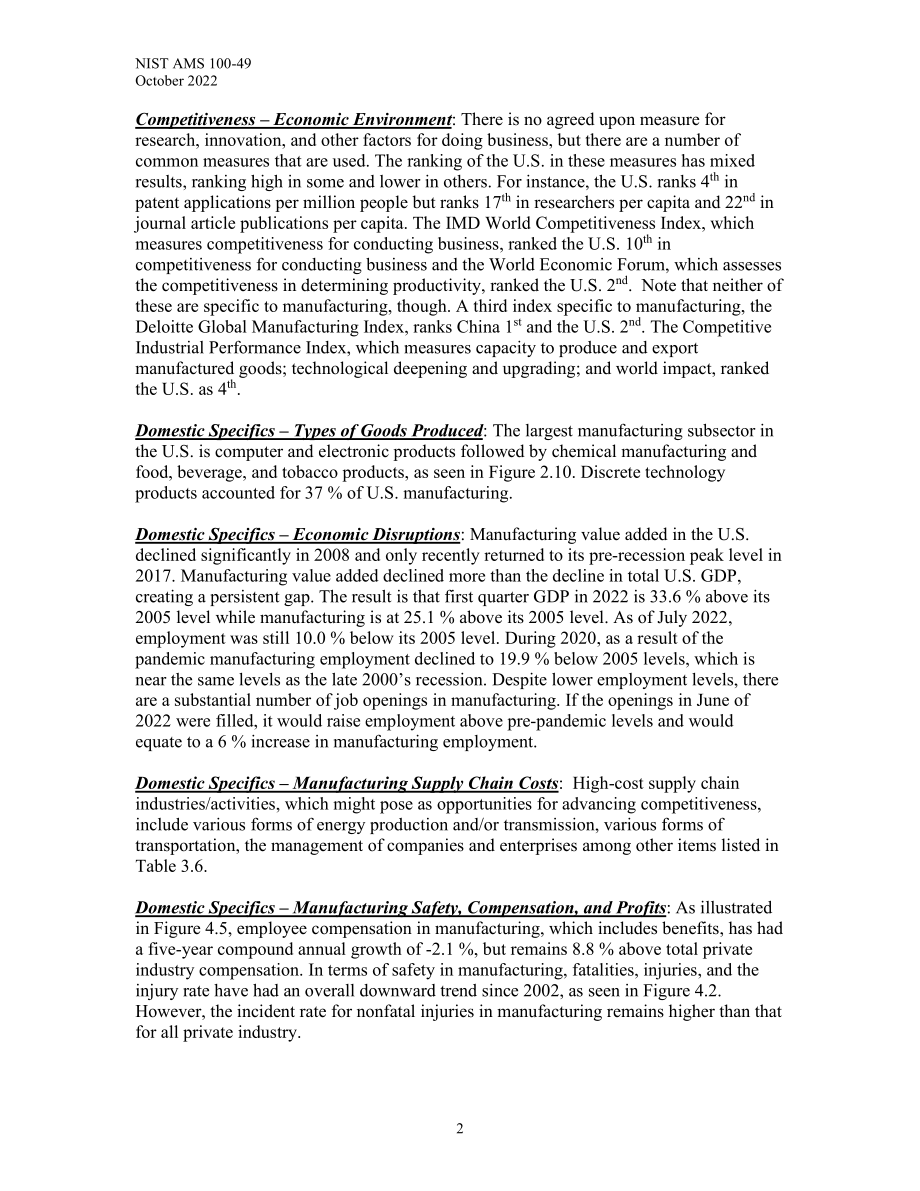 NIST AMS 100-49
October 2022

Competitiveness – Economic Environment: There is no agreed upon measure for research, innovation, and other factors for doing business, but there are a number of common measures that are used. The ranking of the U.S. in these measures has mixed results, ranking high in some and lower in others. For instance, the U.S. ranks 4th in patent applications per million people but ranks 17th in researchers per capita and 22nd in journal article publications per capita. The IMD World Competitiveness Index, which measures competitiveness for conducting business, ranked the U.S. 10th in competitiveness for conducting business and the World Economic Forum, which assesses the competitiveness in determining productivity, ranked the U.S. 2nd. Note that neither of these are specific to manufacturing, though. A third index specific to manufacturing, the Deloitte Global Manufacturing Index, ranks China 1st and the U.S. 2nd. The Competitive Industrial Performance Index, which measures capacity to produce and export manufactured goods; technological deepening and upgrading; and world impact, ranked the U.S. as 4th.

Domestic Specifics – Types of Goods Produced: The largest manufacturing subsector in the U.S. is computer and electronic products followed by chemical manufacturing and food, beverage, and tobacco products, as seen in Figure 2.10. Discrete technology products accounted for 37 % of U.S. manufacturing.

Domestic Specifics – Economic Disruptions: Manufacturing value added in the U.S. declined significantly in 2008 and only recently returned to its pre-recession peak level in 2017. Manufacturing value added declined more than the decline in total U.S. GDP, creating a persistent gap. The result is that first quarter GDP in 2022 is 33.6 % above its 2005 level while manufacturing is at 25.1 % above its 2005 level. As of July 2022, employment was still 10.0 % below its 2005 level. During 2020, as a result of the pandemic manufacturing employment declined to 19.9 % below 2005 levels, which is near the same levels as the late 2000's recession. Despite lower employment levels, there are a substantial number of job openings in manufacturing. If the openings in June of 2022 were filled, it would raise employment above pre-pandemic levels and would equate to a 6 % increase in manufacturing employment.

Domestic Specifics – Manufacturing Supply Chain Costs: High-cost supply chain industries/activities, which might pose as opportunities for advancing competitiveness, include various forms of energy production and/or transmission, various forms of transportation, the management of companies and enterprises among other items listed in Table 3.6.

Domestic Specifics – Manufacturing Safety, Compensation, and Profits: As illustrated in Figure 4.5, employee compensation in manufacturing, which includes benefits, has had a five-year compound annual growth of -2.1 %, but remains 8.8 % above total private industry compensation. In terms of safety in manufacturing, fatalities, injuries, and the injury rate have had an overall downward trend since 2002, as seen in Figure 4.2. However, the incident rate for nonfatal injuries in manufacturing remains higher than that for all private industry.

2